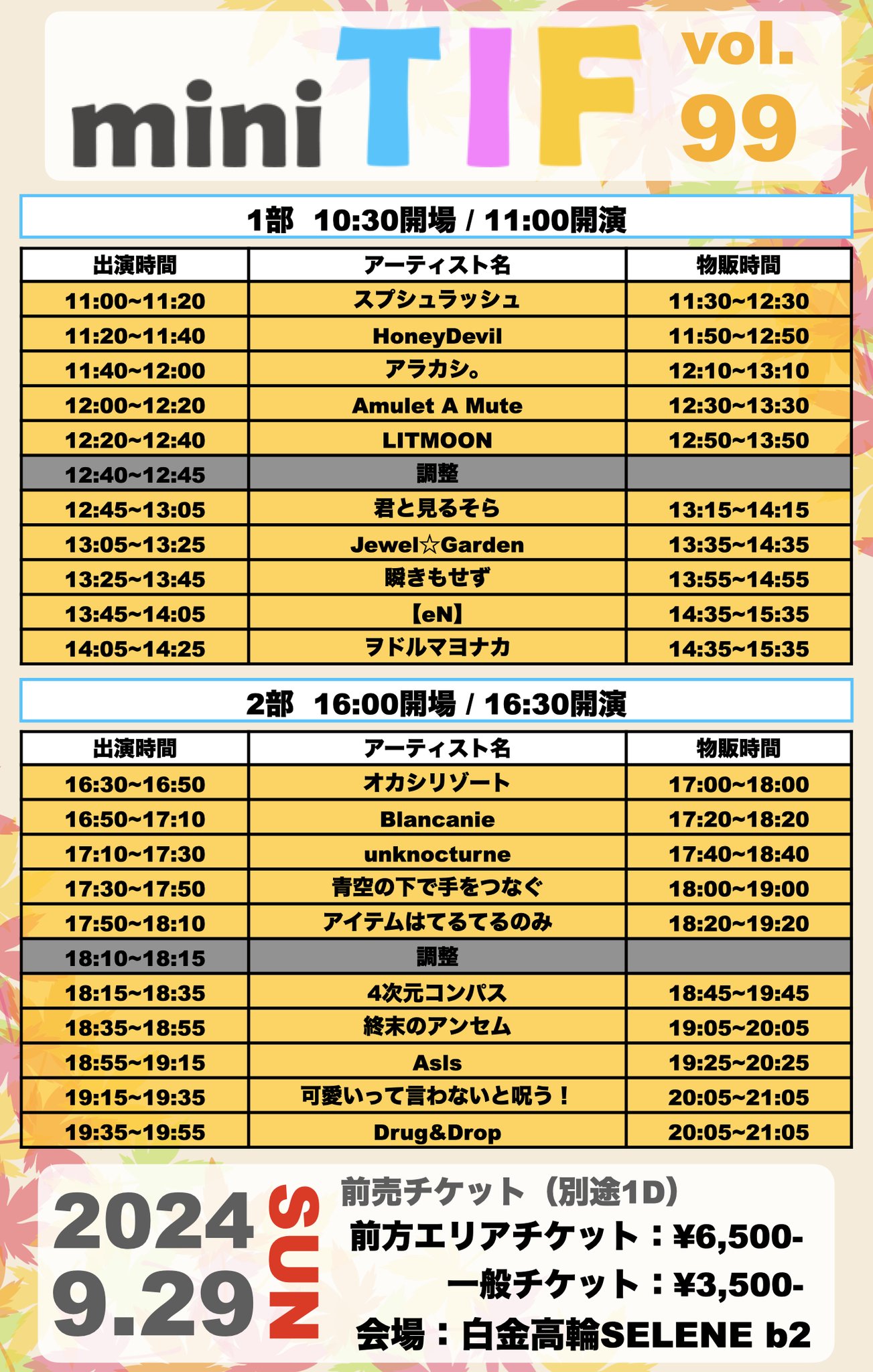 mini TIF vol. 99

1部 10:30開場 / 11:00開演

| 出演時間 | アーティスト名 | 物販時間 |
|---|---|---|
| 11:00~11:20 | スプシュラッシュ | 11:30~12:30 |
| 11:20~11:40 | HoneyDevil | 11:50~12:50 |
| 11:40~12:00 | アラカシ。 | 12:10~13:10 |
| 12:00~12:20 | Amulet A Mute | 12:30~13:30 |
| 12:20~12:40 | LITMOON | 12:50~13:50 |
| 12:40~12:45 | 調整 | |
| 12:45~13:05 | 君と見るそら | 13:15~14:15 |
| 13:05~13:25 | Jewel☆Garden | 13:35~14:35 |
| 13:25~13:45 | 瞬きもせず | 13:55~14:55 |
| 13:45~14:05 | 【eN】 | 14:35~15:35 |
| 14:05~14:25 | ヲドルマヨナカ | 14:35~15:35 |

2部 16:00開場 / 16:30開演

| 出演時間 | アーティスト名 | 物販時間 |
|---|---|---|
| 16:30~16:50 | オカシリゾート | 17:00~18:00 |
| 16:50~17:10 | Blancanie | 17:20~18:20 |
| 17:10~17:30 | unknocturne | 17:40~18:40 |
| 17:30~17:50 | 青空の下で手をつなぐ | 18:00~19:00 |
| 17:50~18:10 | アイテムはてるてるのみ | 18:20~19:20 |
| 18:10~18:15 | 調整 | |
| 18:15~18:35 | 4次元コンパス | 18:45~19:45 |
| 18:35~18:55 | 終末のアンセム | 19:05~20:05 |
| 18:55~19:15 | AsIs | 19:25~20:25 |
| 19:15~19:35 | 可愛いって言わないと呪う！ | 20:05~21:05 |
| 19:35~19:55 | Drug&Drop | 20:05~21:05 |

2024 9.29 SUN

前売チケット（別途1D）
前方エリアチケット：¥6,500-
一般チケット：¥3,500-
会場：白金高輪SELENE b2